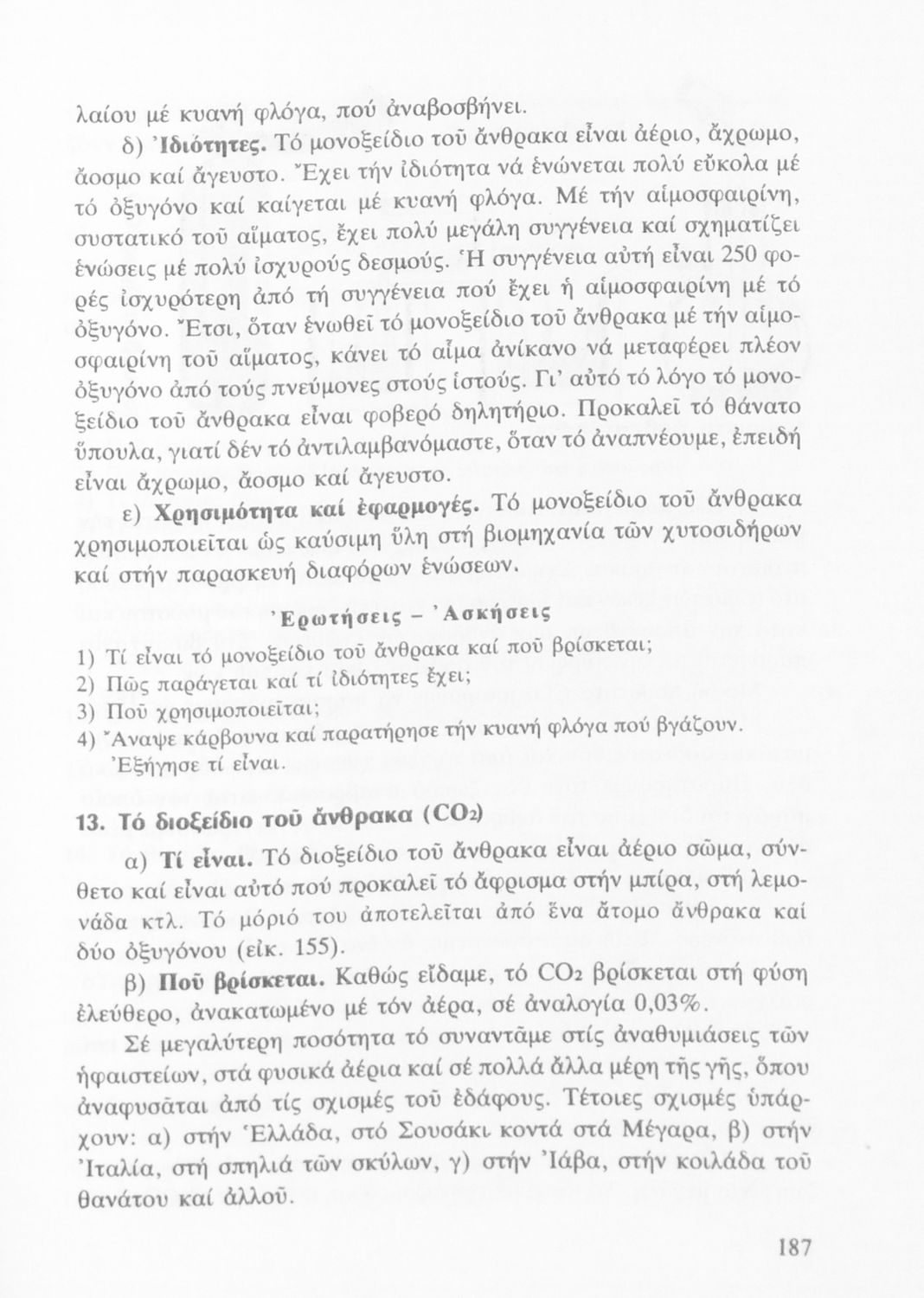 λαίου μέ κυανή φλόγα, πού ἀναβοσβήνει.

δ) Ἰδιότητες. Τό μονοξείδιο τοῦ ἄνθρακα εἶναι ἀέριο, ἄχρωμο, ἄοσμο καί ἄγευστο. Ἔχει τήν ἰδιότητα νά ἑνώνεται πολύ εὔκολα μέ τό ὀξυγόνο καί καίγεται μέ κυανή φλόγα. Μέ τήν αἱμοσφαιρίνη, συστατικό τοῦ αἵματος, ἔχει πολύ μεγάλη συγγένεια καί σχηματίζει ἑνώσεις μέ πολύ ἰσχυρούς δεσμούς. Ἡ συγγένεια αὐτή εἶναι 250 φορές ἰσχυρότερη ἀπό τή συγγένεια πού ἔχει ἡ αἱμοσφαιρίνη μέ τό ὀξυγόνο. Ἔτσι, ὅταν ἑνωθεῖ τό μονοξείδιο τοῦ ἄνθρακα μέ τήν αἱμοσφαιρίνη τοῦ αἵματος, κάνει τό αἷμα ἀνίκανο νά μεταφέρει πλέον ὀξυγόνο ἀπό τούς πνεύμονες στούς ἱστούς. Γι' αὐτό τό λόγο τό μονοξείδιο τοῦ ἄνθρακα εἶναι φοβερό δηλητήριο. Προκαλεῖ τό θάνατο ὕπουλα, γιατί δέν τό ἀντιλαμβανόμαστε, ὅταν τό ἀναπνέουμε, ἐπειδή εἶναι ἄχρωμο, ἄοσμο καί ἄγευστο.

ε) Χρησιμότητα καί ἐφαρμογές. Τό μονοξείδιο τοῦ ἄνθρακα χρησιμοποιεῖται ὡς καύσιμη ὕλη στή βιομηχανία τῶν χυτοσιδήρων καί στήν παρασκευή διαφόρων ἑνώσεων.

Ἐρωτήσεις – Ἀσκήσεις

1) Τί εἶναι τό μονοξείδιο τοῦ ἄνθρακα καί ποῦ βρίσκεται;
2) Πῶς παράγεται καί τί ἰδιότητες ἔχει;
3) Ποῦ χρησιμοποιεῖται;
4) Ἄναψε κάρβουνα καί παρατήρησε τήν κυανή φλόγα πού βγάζουν. Ἐξήγησε τί εἶναι.

13. Τό διοξείδιο τοῦ ἄνθρακα ($CO_2$)

α) Τί εἶναι. Τό διοξείδιο τοῦ ἄνθρακα εἶναι ἀέριο σῶμα, σύνθετο καί εἶναι αὐτό πού προκαλεῖ τό ἄφρισμα στήν μπίρα, στή λεμονάδα κτλ. Τό μόριό του ἀποτελεῖται ἀπό ἕνα ἄτομο ἄνθρακα καί δύο ὀξυγόνου (εἰκ. 155).

β) Ποῦ βρίσκεται. Καθώς εἴδαμε, τό $CO_2$ βρίσκεται στή φύση ἐλεύθερο, ἀνακατωμένο μέ τόν ἀέρα, σέ ἀναλογία 0,03%.

Σέ μεγαλύτερη ποσότητα τό συναντᾶμε στίς ἀναθυμιάσεις τῶν ἡφαιστείων, στά φυσικά ἀέρια καί σέ πολλά ἄλλα μέρη τῆς γῆς, ὅπου ἀναφυσᾶται ἀπό τίς σχισμές τοῦ ἐδάφους. Τέτοιες σχισμές ὑπάρχουν: α) στήν Ἑλλάδα, στό Σουσάκι κοντά στά Μέγαρα, β) στήν Ἰταλία, στή σπηλιά τῶν σκύλων, γ) στήν Ἰάβα, στήν κοιλάδα τοῦ θανάτου καί ἀλλοῦ.

187